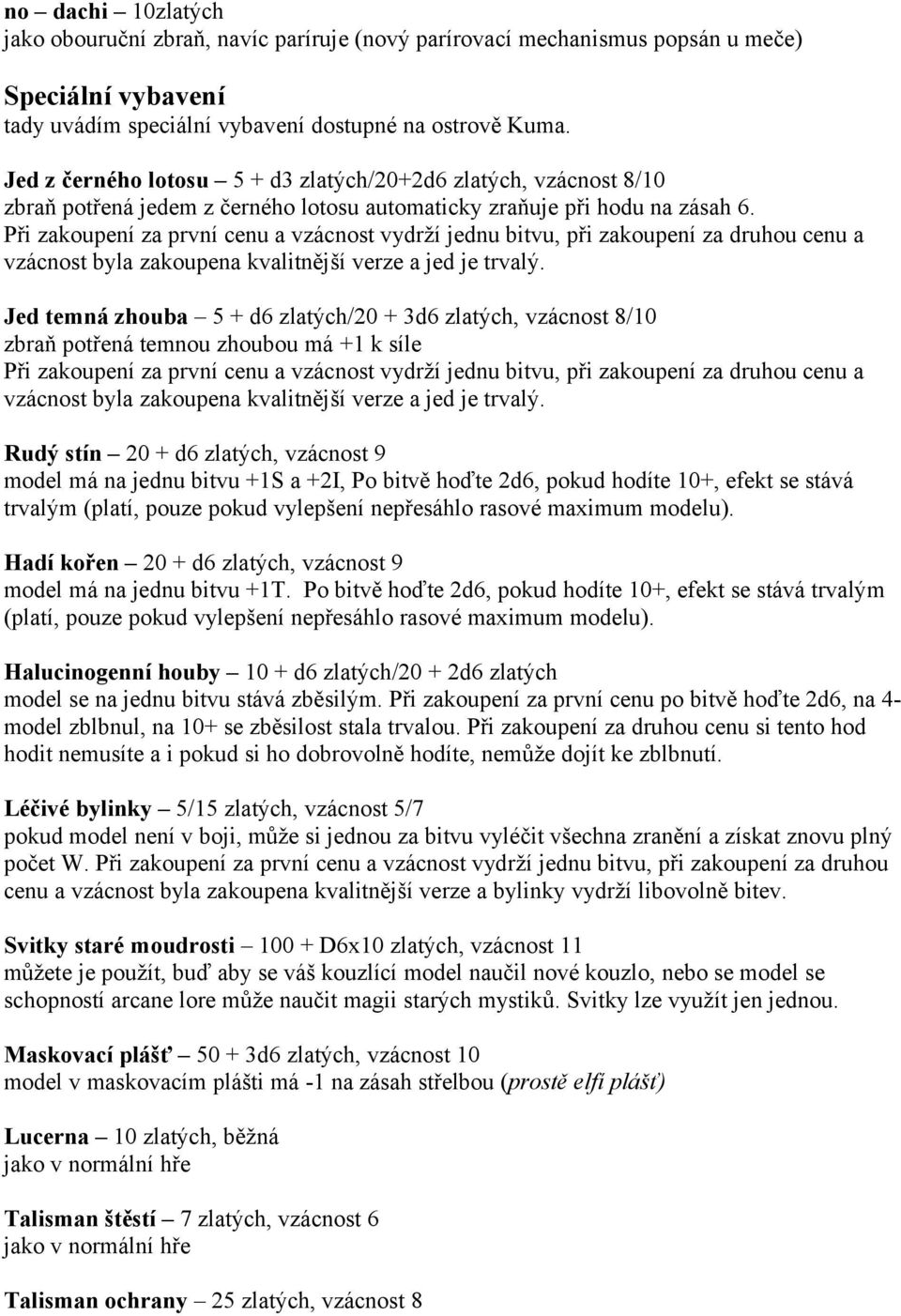 no – dachi – 10zlatých
jako obouruční zbraň, navíc paríruje (nový parírovací mechanismus popsán u meče)

Speciální vybavení
tady uvádím speciální vybavení dostupné na ostrově Kuma.

Jed z černého lotosu – 5 + d3 zlatých/20+2d6 zlatých, vzácnost 8/10
zbraň potřená jedem z černého lotosu automaticky zraňuje při hodu na zásah 6.
Při zakoupení za první cenu a vzácnost vydrží jednu bitvu, při zakoupení za druhou cenu a vzácnost byla zakoupena kvalitnější verze a jed je trvalý.

Jed temná zhouba – 5 + d6 zlatých/20 + 3d6 zlatých, vzácnost 8/10
zbraň potřená temnou zhoubou má +1 k síle
Při zakoupení za první cenu a vzácnost vydrží jednu bitvu, při zakoupení za druhou cenu a vzácnost byla zakoupena kvalitnější verze a jed je trvalý.

Rudý stín – 20 + d6 zlatých, vzácnost 9
model má na jednu bitvu +1S a +2I, Po bitvě hoďte 2d6, pokud hodíte 10+, efekt se stává trvalým (platí, pouze pokud vylepšení nepřesáhlo rasové maximum modelu).

Hadí kořen – 20 + d6 zlatých, vzácnost 9
model má na jednu bitvu +1T. Po bitvě hoďte 2d6, pokud hodíte 10+, efekt se stává trvalým (platí, pouze pokud vylepšení nepřesáhlo rasové maximum modelu).

Halucinogenní houby – 10 + d6 zlatých/20 + 2d6 zlatých
model se na jednu bitvu stává zběsilým. Při zakoupení za první cenu po bitvě hoďte 2d6, na 4- model zblbnul, na 10+ se zběsilost stala trvalou. Při zakoupení za druhou cenu si tento hod hodit nemusíte a i pokud si ho dobrovolně hodíte, nemůže dojít ke zblbnutí.

Léčivé bylinky – 5/15 zlatých, vzácnost 5/7
pokud model není v boji, může si jednou za bitvu vyléčit všechna zranění a získat znovu plný počet W. Při zakoupení za první cenu a vzácnost vydrží jednu bitvu, při zakoupení za druhou cenu a vzácnost byla zakoupena kvalitnější verze a bylinky vydrží libovolně bitev.

Svitky staré moudrosti – 100 + D6x10 zlatých, vzácnost 11
můžete je použít, buď aby se váš kouzlící model naučil nové kouzlo, nebo se model se schopností arcane lore může naučit magii starých mystiků. Svitky lze využít jen jednou.

Maskovací plášť – 50 + 3d6 zlatých, vzácnost 10
model v maskovacím plášti má -1 na zásah střelbou (prostě elfí plášť)

Lucerna – 10 zlatých, běžná
jako v normální hře

Talisman štěstí – 7 zlatých, vzácnost 6
jako v normální hře

Talisman ochrany – 25 zlatých, vzácnost 8